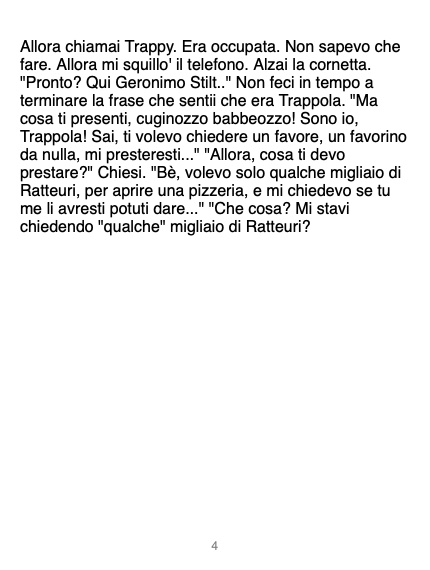 Allora chiamai Trappy. Era occupata. Non sapevo che fare. Allora mi squillo' il telefono. Alzai la cornetta. "Pronto? Qui Geronimo Stilt.." Non feci in tempo a terminare la frase che sentii che era Trappola. "Ma cosa ti presenti, cuginozzo babbeozzo! Sono io, Trappola! Sai, ti volevo chiedere un favore, un favorino da nulla, mi presteresti..." "Allora, cosa ti devo prestare?" Chiesi. "Bè, volevo solo qualche migliaio di Ratteuri, per aprire una pizzeria, e mi chiedevo se tu me li avresti potuti dare..." "Che cosa? Mi stavi chiedendo "qualche" migliaio di Ratteuri?

4